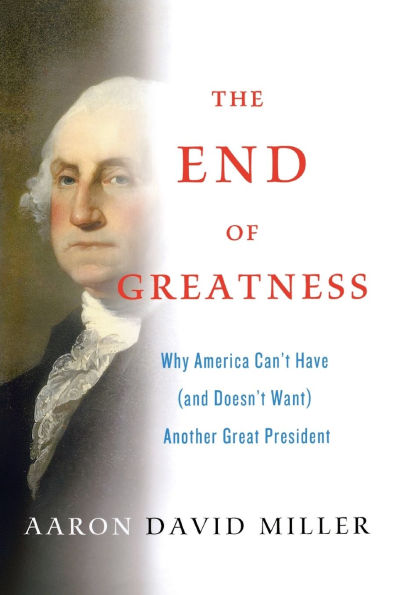 THE
END
OF
GREATNESS

Why America Can't Have (and Doesn't Want) Another Great President

AARON DAVID MILLER